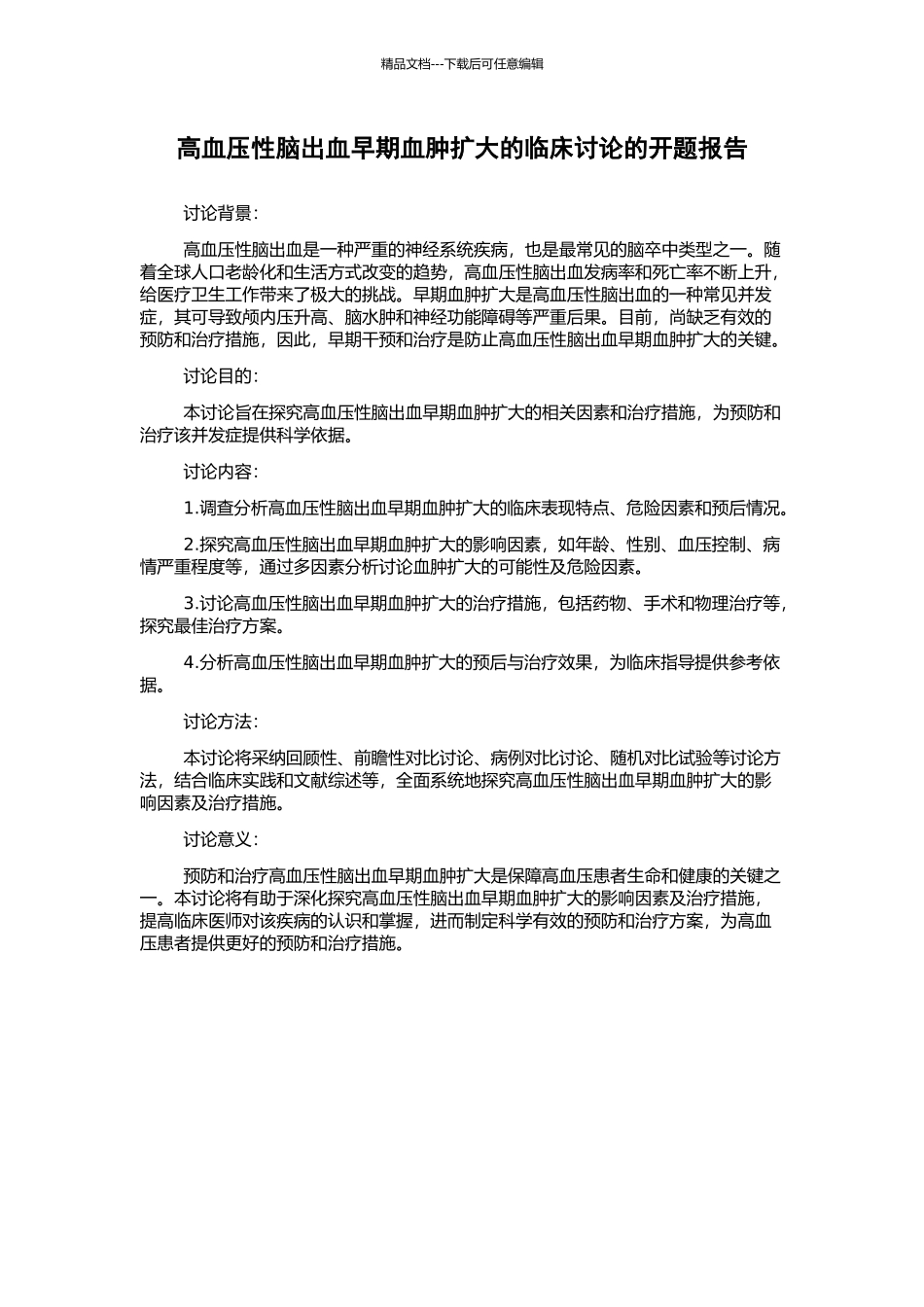 精品文档---下载后可任意编辑

高血压性脑出血早期血肿扩大的临床讨论的开题报告

讨论背景：

高血压性脑出血是一种严重的神经系统疾病，也是最常见的脑卒中类型之一。随着全球人口老龄化和生活方式改变的趋势，高血压性脑出血发病率和死亡率不断上升，给医疗卫生工作带来了极大的挑战。早期血肿扩大是高血压性脑出血的一种常见并发症，其可导致颅内压升高、脑水肿和神经功能障碍等严重后果。目前，尚缺乏有效的预防和治疗措施，因此，早期干预和治疗是防止高血压性脑出血早期血肿扩大的关键。

讨论目的：

本讨论旨在探究高血压性脑出血早期血肿扩大的相关因素和治疗措施，为预防和治疗该并发症提供科学依据。

讨论内容：

1.调查分析高血压性脑出血早期血肿扩大的临床表现特点、危险因素和预后情况。

2.探究高血压性脑出血早期血肿扩大的影响因素，如年龄、性别、血压控制、病情严重程度等，通过多因素分析讨论血肿扩大的可能性及危险因素。

3.讨论高血压性脑出血早期血肿扩大的治疗措施，包括药物、手术和物理治疗等，探究最佳治疗方案。

4.分析高血压性脑出血早期血肿扩大的预后与治疗效果，为临床指导提供参考依据。

讨论方法：

本讨论将采纳回顾性、前瞻性对比讨论、病例对比讨论、随机对比试验等讨论方法，结合临床实践和文献综述等，全面系统地探究高血压性脑出血早期血肿扩大的影响因素及治疗措施。

讨论意义：

预防和治疗高血压性脑出血早期血肿扩大是保障高血压患者生命和健康的关键之一。本讨论将有助于深化探究高血压性脑出血早期血肿扩大的影响因素及治疗措施，提高临床医师对该疾病的认识和掌握，进而制定科学有效的预防和治疗方案，为高血压患者提供更好的预防和治疗措施。